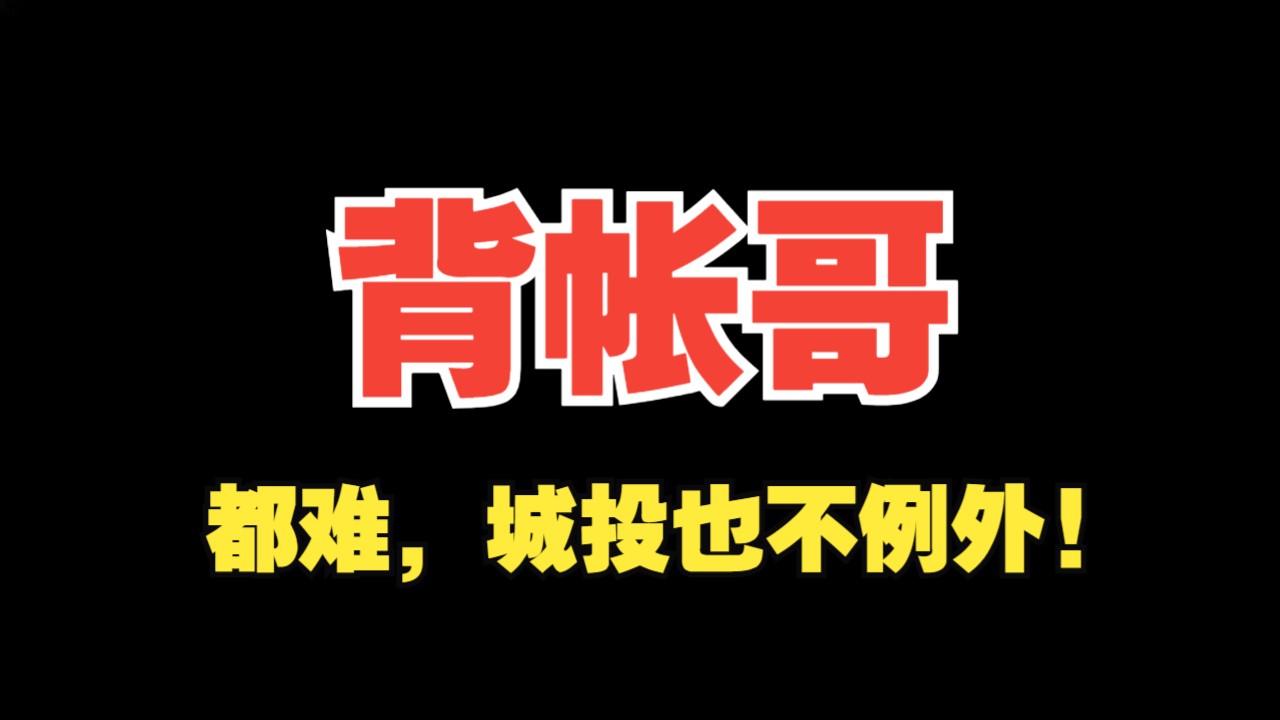 背帐哥

都难，城投也不例外！